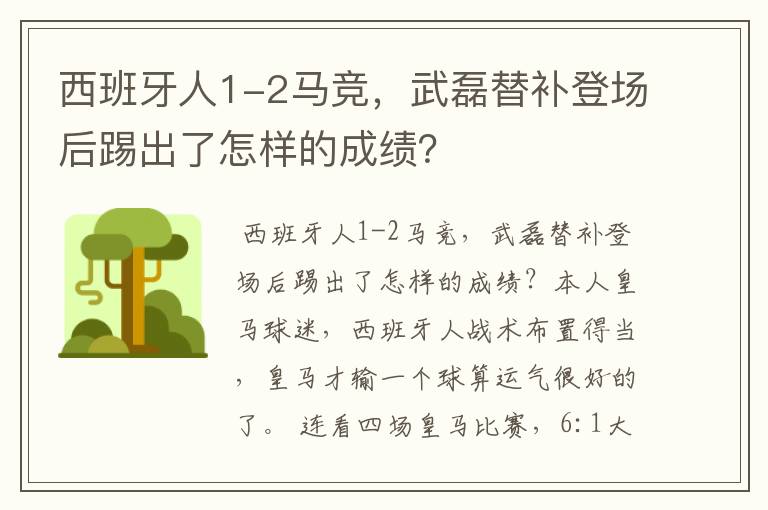 西班牙人1-2马竞，武磊替补登场后踢出了怎样的成绩?

西班牙人1-2马竞，武磊替补登场后踢出了怎样的成绩？本人皇马球迷，西班牙人战术布置得当，皇马才输一个球算运气很好的了。连看四场皇马比赛，6:1大